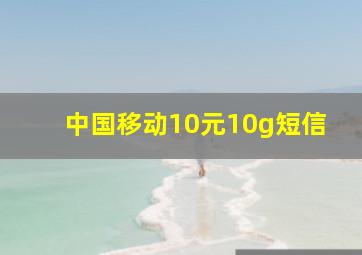 中国移动10元10g短信